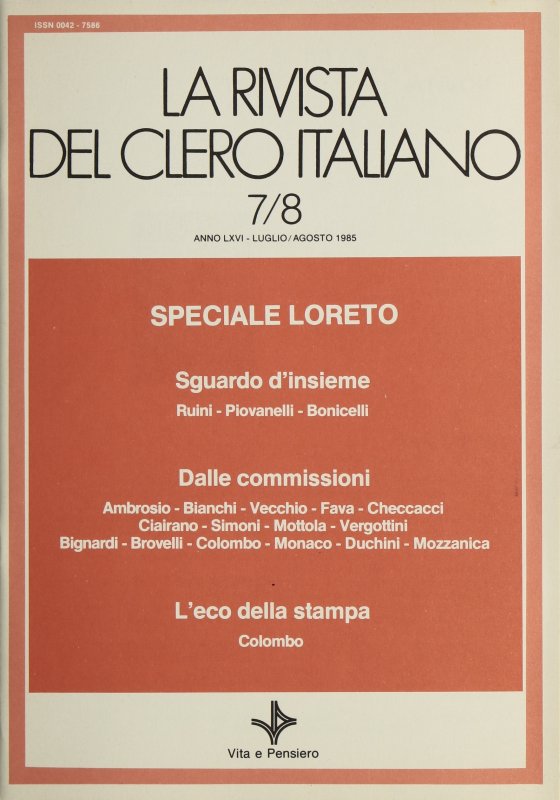 ISSN 0042 - 7586

LA RIVISTA
DEL CLERO ITALIANO

7/8

ANNO LXVI - LUGLIO/AGOSTO 1985

SPECIALE LORETO

Sguardo d'insieme

Ruini - Piovanelli - Bonicelli

Dalle commissioni

Ambrosio - Bianchi - Vecchio - Fava - Checcacci
Ciairano - Simoni - Mottola - Vergottini
Bignardi - Brovelli - Colombo - Monaco - Duchini - Mozzanica

L'eco della stampa

Colombo

Vita e Pensiero